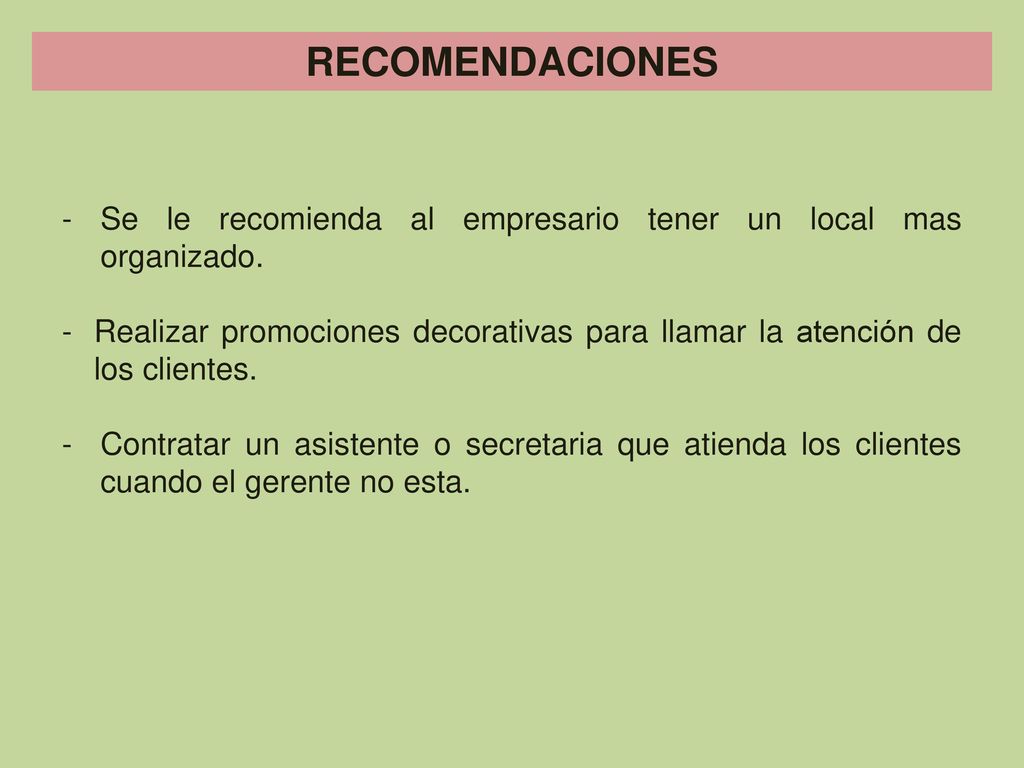 RECOMENDACIONES

- Se le recomienda al empresario tener un local mas organizado.

- Realizar promociones decorativas para llamar la atención de los clientes.

- Contratar un asistente o secretaria que atienda los clientes cuando el gerente no esta.